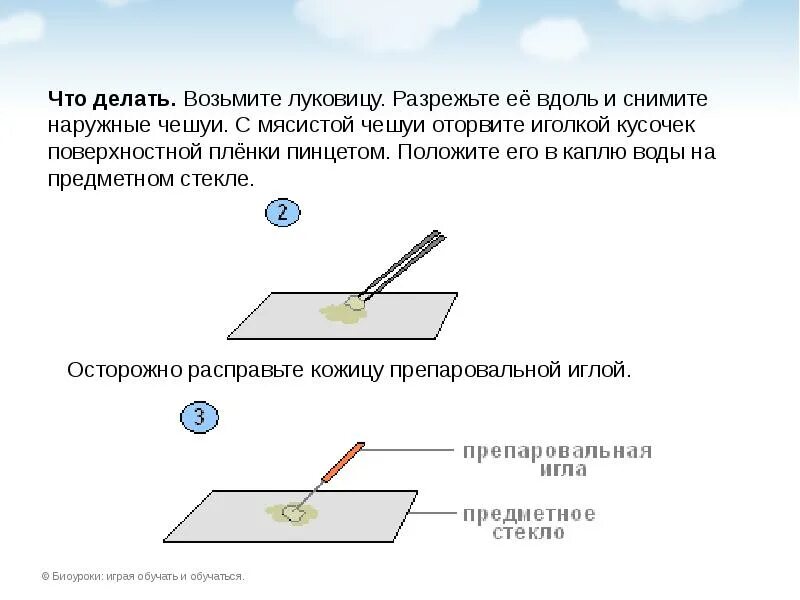 **Что делать.** Возьмите луковицу. Разрежьте её вдоль и снимите наружные чешуи. С мясистой чешуи оторвите иголкой кусочек поверхностной плёнки пинцетом. Положите его в каплю воды на предметном стекле.

2

Осторожно расправьте кожицу препаровальной иглой.

3

препаровальная игла

предметное стекло

© Биоуроки: играя обучать и обучаться.